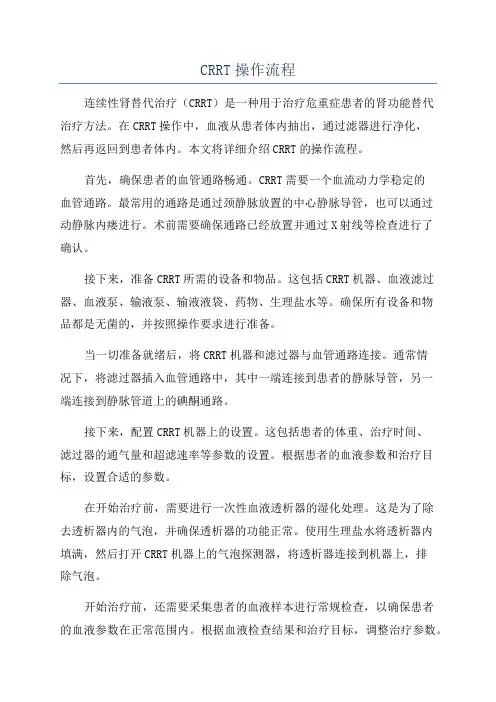 CRRT 操作流程

连续性肾替代治疗（CRRT）是一种用于治疗危重症患者的肾功能替代治疗方法。在 CRRT 操作中，血液从患者体内抽出，通过滤器进行净化，然后再返回到患者体内。本文将详细介绍 CRRT 的操作流程。

首先，确保患者的血管通路畅通。CRRT 需要一个血流动力学稳定的血管通路。最常用的通路是通过颈静脉放置的中心静脉导管，也可以通过动静脉内瘘进行。术前需要确保通路已经放置并通过 X 射线等检查进行了确认。

接下来，准备 CRRT 所需的设备和物品。这包括 CRRT 机器、血液滤过器、血液泵、输液泵、输液液袋、药物、生理盐水等。确保所有设备和物品都是无菌的，并按照操作要求进行准备。

当一切准备就绪后，将 CRRT 机器和滤过器与血管通路连接。通常情况下，将滤过器插入血管通路中，其中一端连接到患者的静脉导管，另一端连接到静脉管道上的碘酮通路。

接下来，配置 CRRT 机器上的设置。这包括患者的体重、治疗时间、滤过器的通气量和超滤速率等参数的设置。根据患者的血液参数和治疗目标，设置合适的参数。

在开始治疗前，需要进行一次性血液透析器的湿化处理。这是为了除去透析器内的气泡，并确保透析器的功能正常。使用生理盐水将透析器内填满，然后打开 CRRT 机器上的气泡探测器，将透析器连接到机器上，排除气泡。

开始治疗前，还需要采集患者的血液样本进行常规检查，以确保患者的血液参数在正常范围内。根据血液检查结果和治疗目标，调整治疗参数。